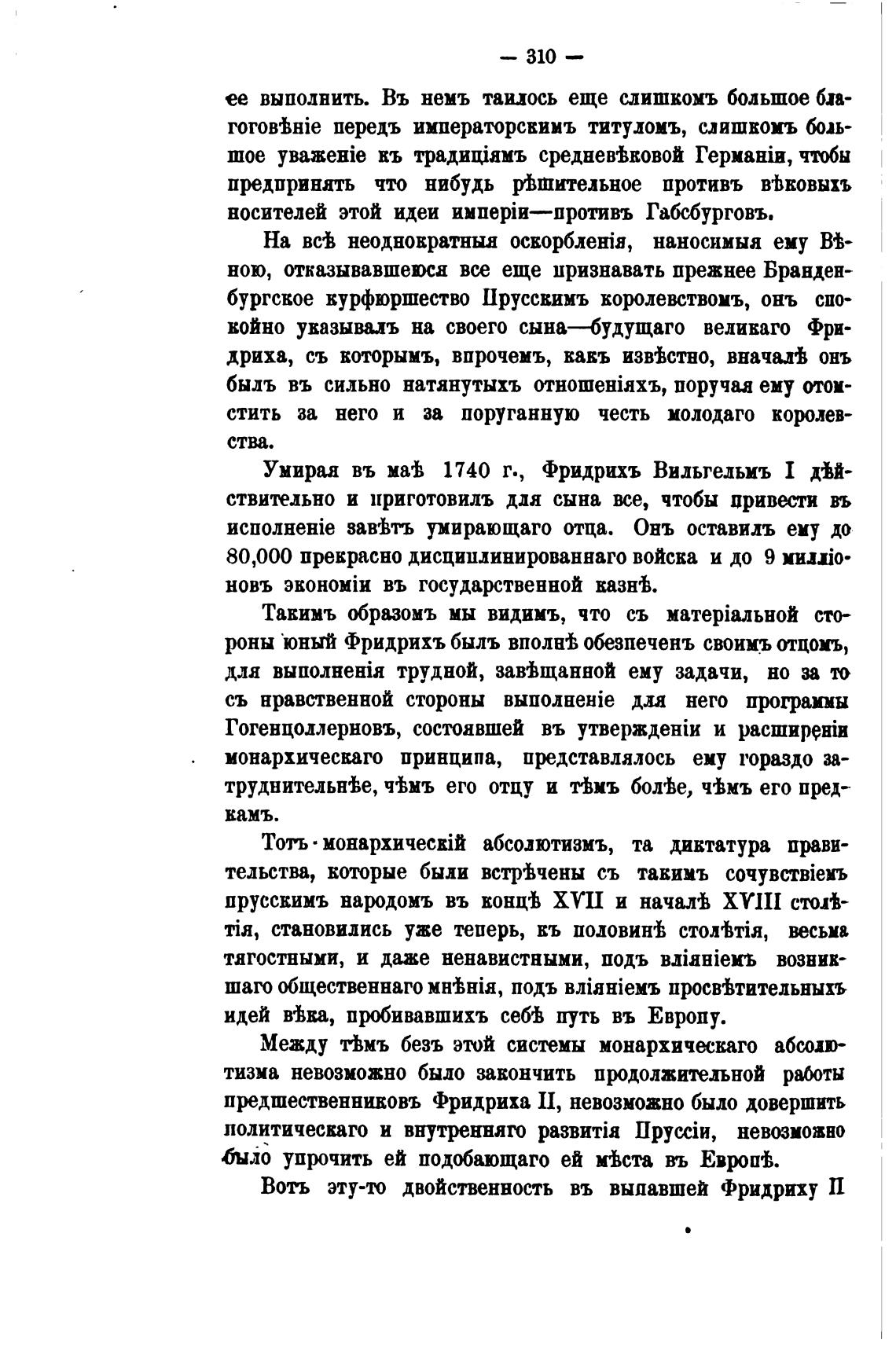 — 310 —

ее выполнить. Въ немъ таилось еще слишкомъ большое благоговѣніе передъ императорскимъ титуломъ, слишкомъ большое уваженіе къ традиціямъ средневѣковой Германіи, чтобы предпринять что нибудь рѣшительное противъ вѣковыхъ носителей этой идеи имперіи—противъ Габсбурговъ.

На всѣ неоднократныя оскорбленія, наносимыя ему Вѣною, отказывавшеюся все еще признавать прежнее Бранденбургское курфюршество Прусскимъ королевствомъ, онъ спокойно указывалъ на своего сына—будущаго великаго Фридриха, съ которымъ, впрочемъ, какъ извѣстно, вначалѣ онъ былъ въ сильно натянутыхъ отношеніяхъ, поручая ему отомстить за него и за поруганную честь молодаго королевства.

Умирая въ маѣ 1740 г., Фридрихъ Вильгельмъ I дѣйствительно и приготовилъ для сына все, чтобы привести въ исполненіе завѣтъ умирающаго отца. Онъ оставилъ ему до 80,000 прекрасно дисциплинированнаго войска и до 9 милліоновъ экономіи въ государственной казнѣ.

Такимъ образомъ мы видимъ, что съ матеріальной стороны юный Фридрихъ былъ вполнѣ обезпеченъ своимъ отцомъ, для выполненія трудной, завѣщанной ему задачи, но за то съ нравственной стороны выполненіе для него программы Гогенцоллерновъ, состоявшей въ утвержденіи и расширеніи монархическаго принципа, представлялось ему гораздо затруднительнѣе, чѣмъ его отцу и тѣмъ болѣе, чѣмъ его предкамъ.

Тотъ монархическій абсолютизмъ, та диктатура правительства, которые были встрѣчены съ такимъ сочувствіемъ прусскимъ народомъ въ концѣ XVII и началѣ XVIII столѣтія, становились уже теперь, къ половинѣ столѣтія, весьма тягостными, и даже ненавистными, подъ вліяніемъ возникшаго общественнаго мнѣнія, подъ вліяніемъ просвѣтительныхъ идей вѣка, пробивавшихъ себѣ путь въ Европу.

Между тѣмъ безъ этой системы монархическаго абсолютизма невозможно было закончить продолжительной работы предшественниковъ Фридриха II, невозможно было довершить политическаго и внутренняго развитія Пруссіи, невозможно было упрочить ей подобающаго ей мѣста въ Европѣ.

Вотъ эту-то двойственность въ выпавшей Фридриху II